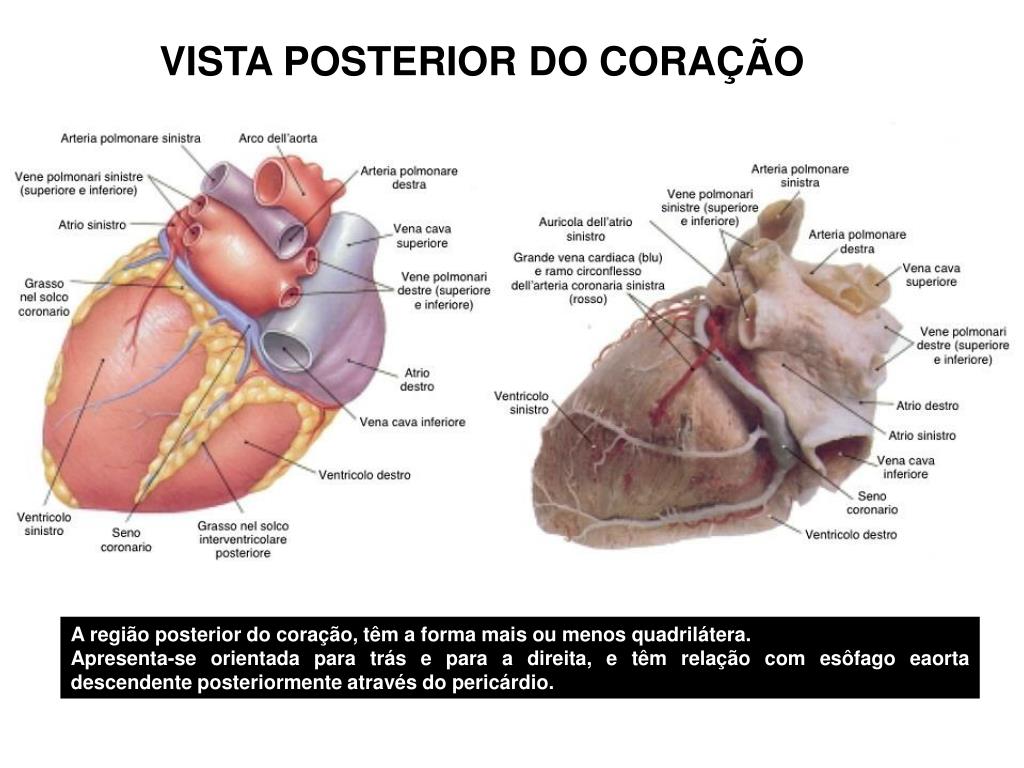 VISTA POSTERIOR DO CORAÇÃO

Arteria polmonare sinistra

Arco dell'aorta

Vene polmonari sinistre (superiore e inferiore)

Arteria polmonare destra

Atrio sinistro

Vena cava superiore

Grasso nel solco coronario

Vene polmonari destre (superiore e inferiore)

Atrio destro

Vena cava inferiore

Ventricolo destro

Ventricolo sinistro

Seno coronario

Grasso nel solco interventricolare posteriore

Arteria polmonare sinistra

Vene polmonari sinistre (superiore e inferiore)

Auricola dell'atrio sinistro

Arteria polmonare destra

Grande vena cardiaca (blu) e ramo circonflesso dell'arteria coronaria sinistra (rosso)

Vena cava superiore

Vene polmonari destre (superiore e inferiore)

Ventricolo sinistro

Atrio destro

Atrio sinistro

Vena cava inferiore

Seno coronario

Ventricolo destro

A região posterior do coração, têm a forma mais ou menos quadrilátera.
Apresenta-se orientada para trás e para a direita, e têm relação com esôfago eaorta descendente posteriormente através do pericárdio.